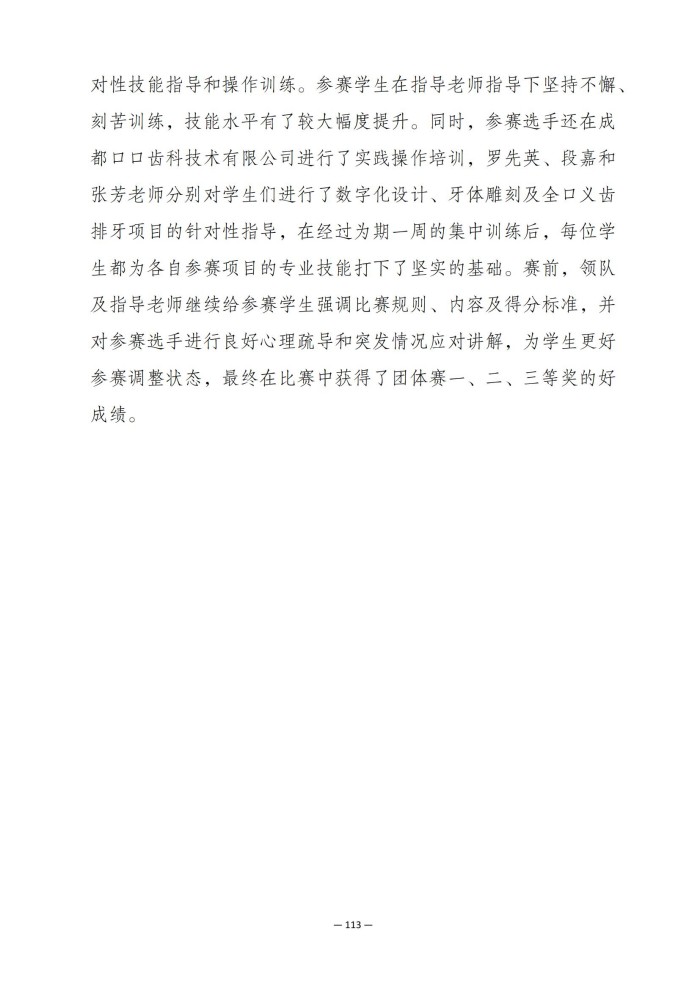 对性技能指导和操作训练。参赛学生在指导老师指导下坚持不懈、刻苦训练，技能水平有了较大幅度提升。同时，参赛选手还在成都口口齿科技术有限公司进行了实践操作培训，罗先英、段嘉和张芳老师分别对学生们进行了数字化设计、牙体雕刻及全口义齿排牙项目的针对性指导，在经过为期一周的集中训练后，每位学生都为各自参赛项目的专业技能打下了坚实的基础。赛前，领队及指导老师继续给参赛学生强调比赛规则、内容及得分标准，并对参赛选手进行良好心理疏导和突发情况应对讲解，为学生更好参赛调整状态，最终在比赛中获得了团体赛一、二、三等奖的好成绩。

— 113 —